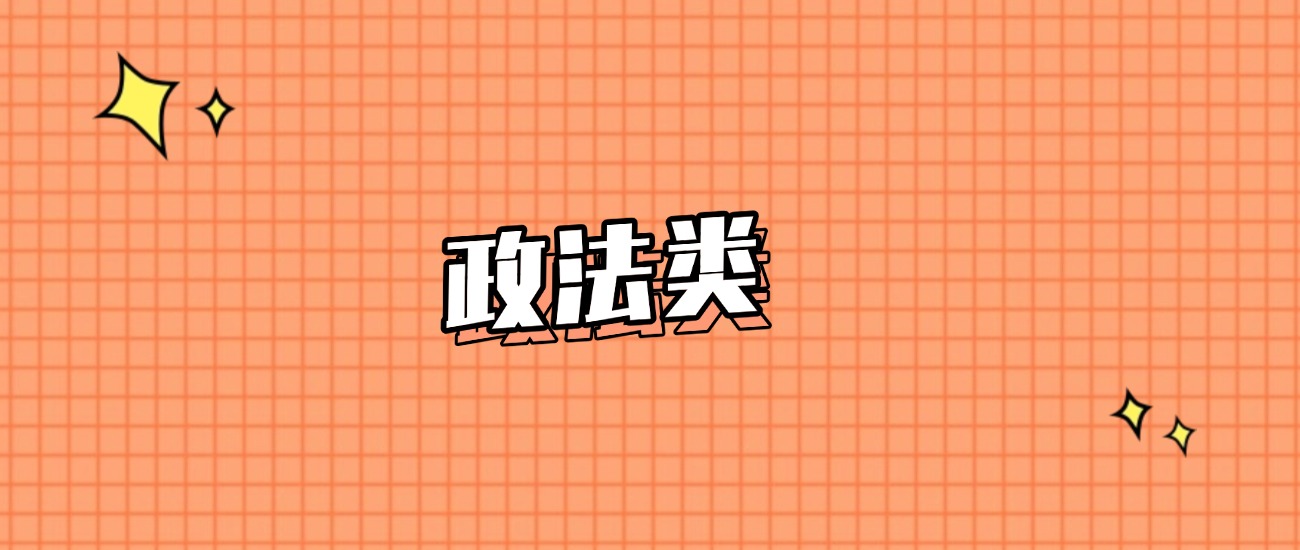 政法类